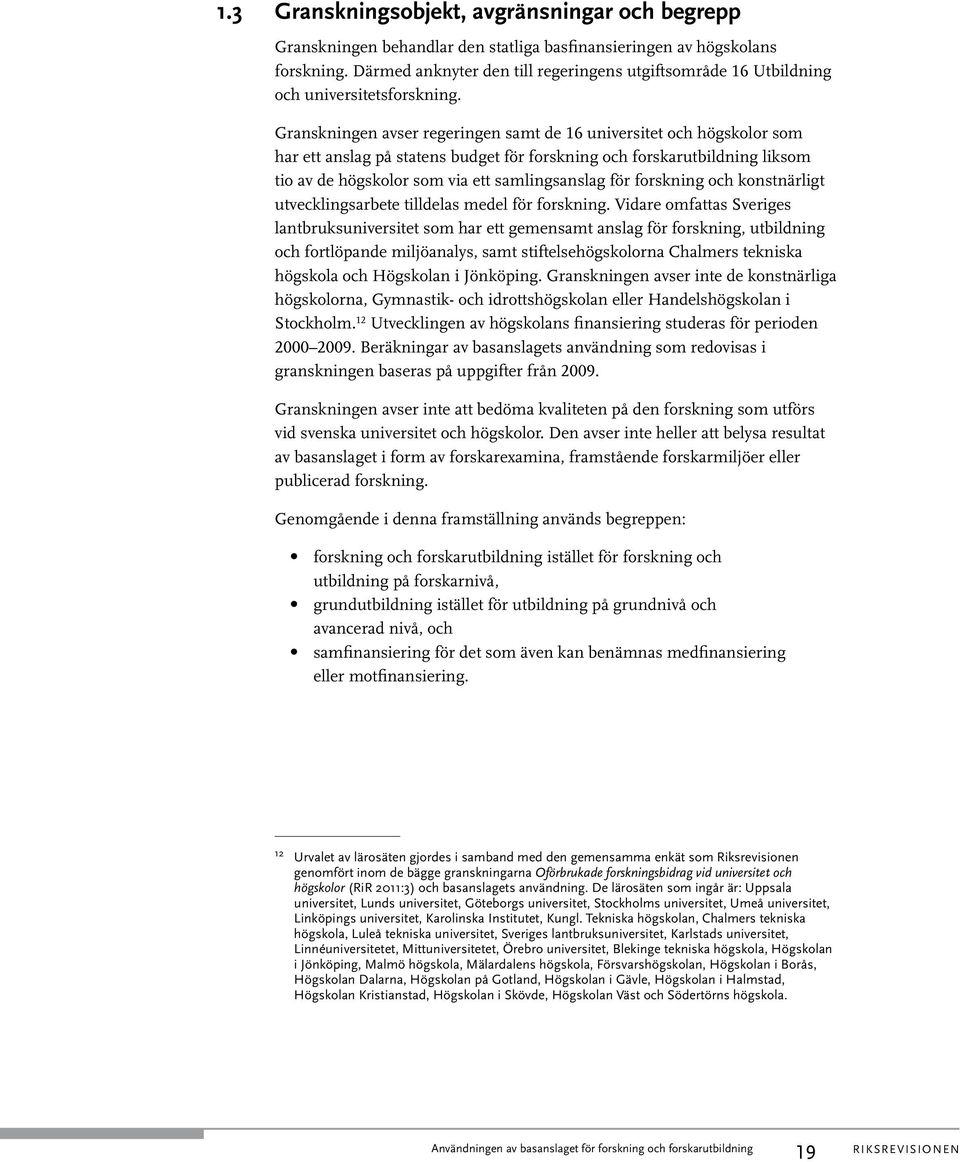 1.3 Granskningsobjekt, avgränsningar och begrepp

Granskningen behandlar den statliga basfinansieringen av högskolans forskning. Därmed anknyter den till regeringens utgiftsområde 16 Utbildning och universitetsforskning.

Granskningen avser regeringen samt de 16 universitet och högskolor som har ett anslag på statens budget för forskning och forskarutbildning liksom tio av de högskolor som via ett samlingsanslag för forskning och konstnärligt utvecklingsarbete tilldelas medel för forskning. Vidare omfattas Sveriges lantbruksuniversitet som har ett gemensamt anslag för forskning, utbildning och fortlöpande miljöanalys, samt stiftelsehögskolorna Chalmers tekniska högskola och Högskolan i Jönköping. Granskningen avser inte de konstnärliga högskolorna, Gymnastik- och idrottshögskolan eller Handelshögskolan i Stockholm.$^{12}$ Utvecklingen av högskolans finansiering studeras för perioden 2000–2009. Beräkningar av basanslagets användning som redovisas i granskningen baseras på uppgifter från 2009.

Granskningen avser inte att bedöma kvaliteten på den forskning som utförs vid svenska universitet och högskolor. Den avser inte heller att belysa resultat av basanslaget i form av forskarexamina, framstående forskarmiljöer eller publicerad forskning.

Genomgående i denna framställning används begreppen:

• forskning och forskarutbildning istället för forskning och utbildning på forskarnivå,
• grundutbildning istället för utbildning på grundnivå och avancerad nivå, och
• samfinansiering för det som även kan benämnas medfinansiering eller motfinansiering.

12 Urvalet av lärosäten gjordes i samband med den gemensamma enkät som Riksrevisionen genomfört inom de bägge granskningarna Oförbrukade forskningsbidrag vid universitet och högskolor (RiR 2011:3) och basanslagets användning. De lärosäten som ingår är: Uppsala universitet, Lunds universitet, Göteborgs universitet, Stockholms universitet, Umeå universitet, Linköpings universitet, Karolinska Institutet, Kungl. Tekniska högskolan, Chalmers tekniska högskola, Luleå tekniska universitet, Sveriges lantbruksuniversitet, Karlstads universitet, Linnéuniversitetet, Mittuniversitetet, Örebro universitet, Blekinge tekniska högskola, Högskolan i Jönköping, Malmö högskola, Mälardalens högskola, Försvarshögskolan, Högskolan i Borås, Högskolan Dalarna, Högskolan på Gotland, Högskolan i Gävle, Högskolan i Halmstad, Högskolan Kristianstad, Högskolan i Skövde, Högskolan Väst och Södertörns högskola.

Användningen av basanslaget för forskning och forskarutbildning 19 RIKSREVISIONEN